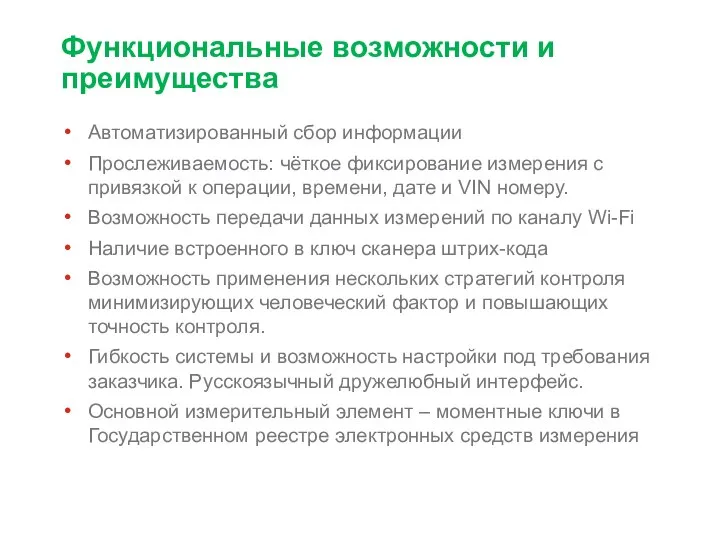 Функциональные возможности и преимущества

• Автоматизированный сбор информации
• Прослеживаемость: чёткое фиксирование измерения с привязкой к операции, времени, дате и VIN номеру.
• Возможность передачи данных измерений по каналу Wi-Fi
• Наличие встроенного в ключ сканера штрих-кода
• Возможность применения нескольких стратегий контроля минимизирующих человеческий фактор и повышающих точность контроля.
• Гибкость системы и возможность настройки под требования заказчика. Русскоязычный дружелюбный интерфейс.
• Основной измерительный элемент – моментные ключи в Государственном реестре электронных средств измерения